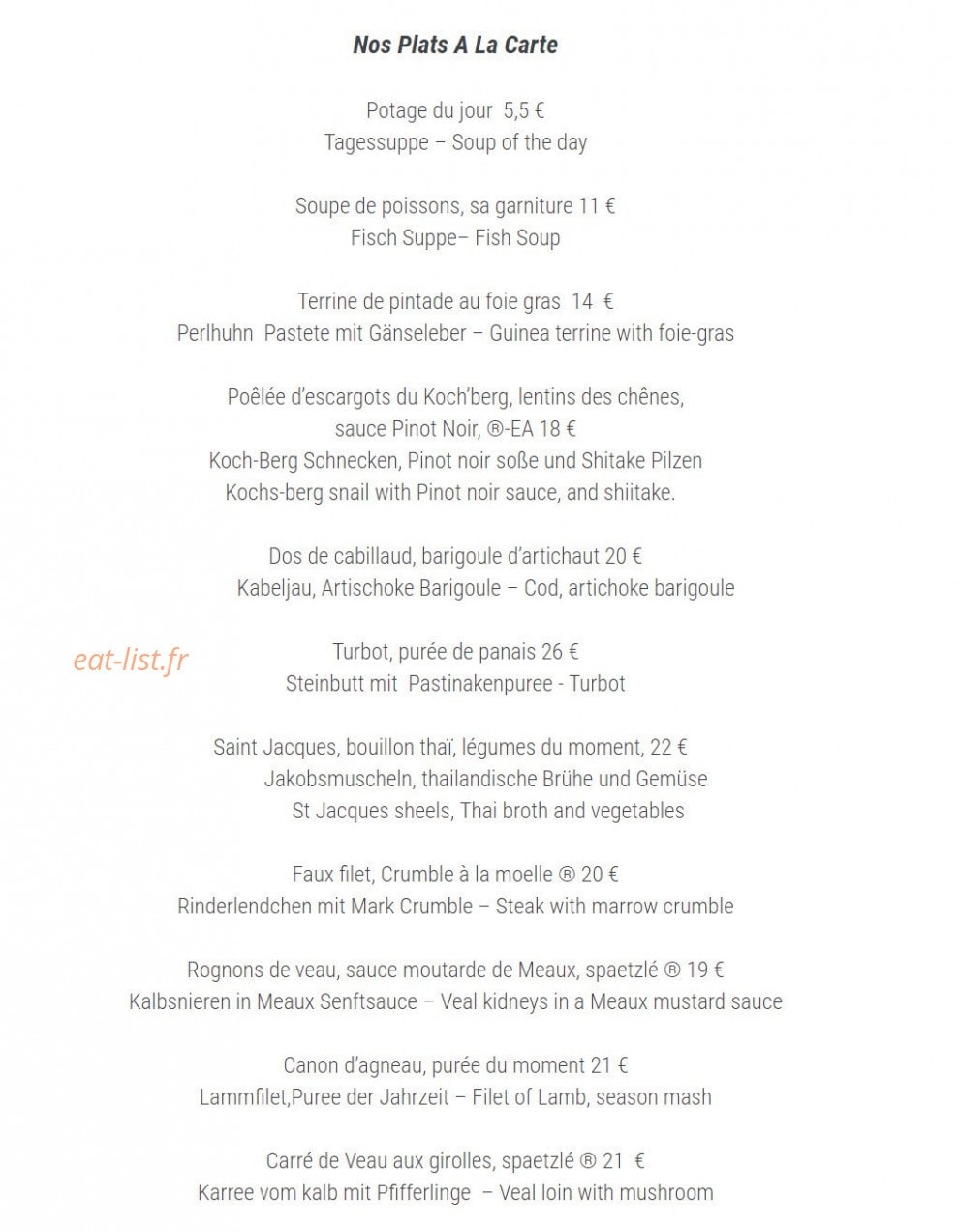 Nos Plats A La Carte

Potage du jour 5,5 €
Tagessuppe – Soup of the day

Soupe de poissons, sa garniture 11 €
Fisch Suppe– Fish Soup

Terrine de pintade au foie gras 14 €
Perlhuhn Pastete mit Gänseleber – Guinea terrine with foie-gras

Poêlée d'escargots du Koch'berg, lentins des chênes,
sauce Pinot Noir, ®-EA 18 €
Koch-Berg Schnecken, Pinot noir soße und Shitake Pilzen
Kochs-berg snail with Pinot noir sauce, and shiitake.

Dos de cabillaud, barigoule d'artichaut 20 €
Kabeljau, Artischoke Barigoule – Cod, artichoke barigoule

Turbot, purée de panais 26 €
Steinbutt mit Pastinakenpuree - Turbot

Saint Jacques, bouillon thaï, légumes du moment, 22 €
Jakobsmuscheln, thailandische Brühe und Gemüse
St Jacques sheels, Thai broth and vegetables

Faux filet, Crumble à la moelle ® 20 €
Rinderlendchen mit Mark Crumble – Steak with marrow crumble

Rognons de veau, sauce moutarde de Meaux, spaetzlé ® 19 €
Kalbsnieren in Meaux Senftsauce – Veal kidneys in a Meaux mustard sauce

Canon d'agneau, purée du moment 21 €
Lammfilet,Puree der Jahrzeit – Filet of Lamb, season mash

Carré de Veau aux girolles, spaetzlé ® 21 €
Karree vom kalb mit Pfifferlinge – Veal loin with mushroom

eat-list.fr